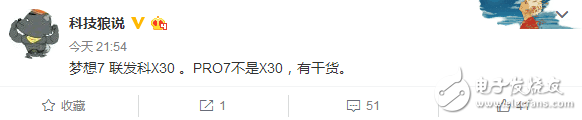 科技狼说

今天 21:54

梦想7 联发科X30 。PRO7不是X30，有干货。

收藏 1 51 47

电子发烧友
www.elecfans.com